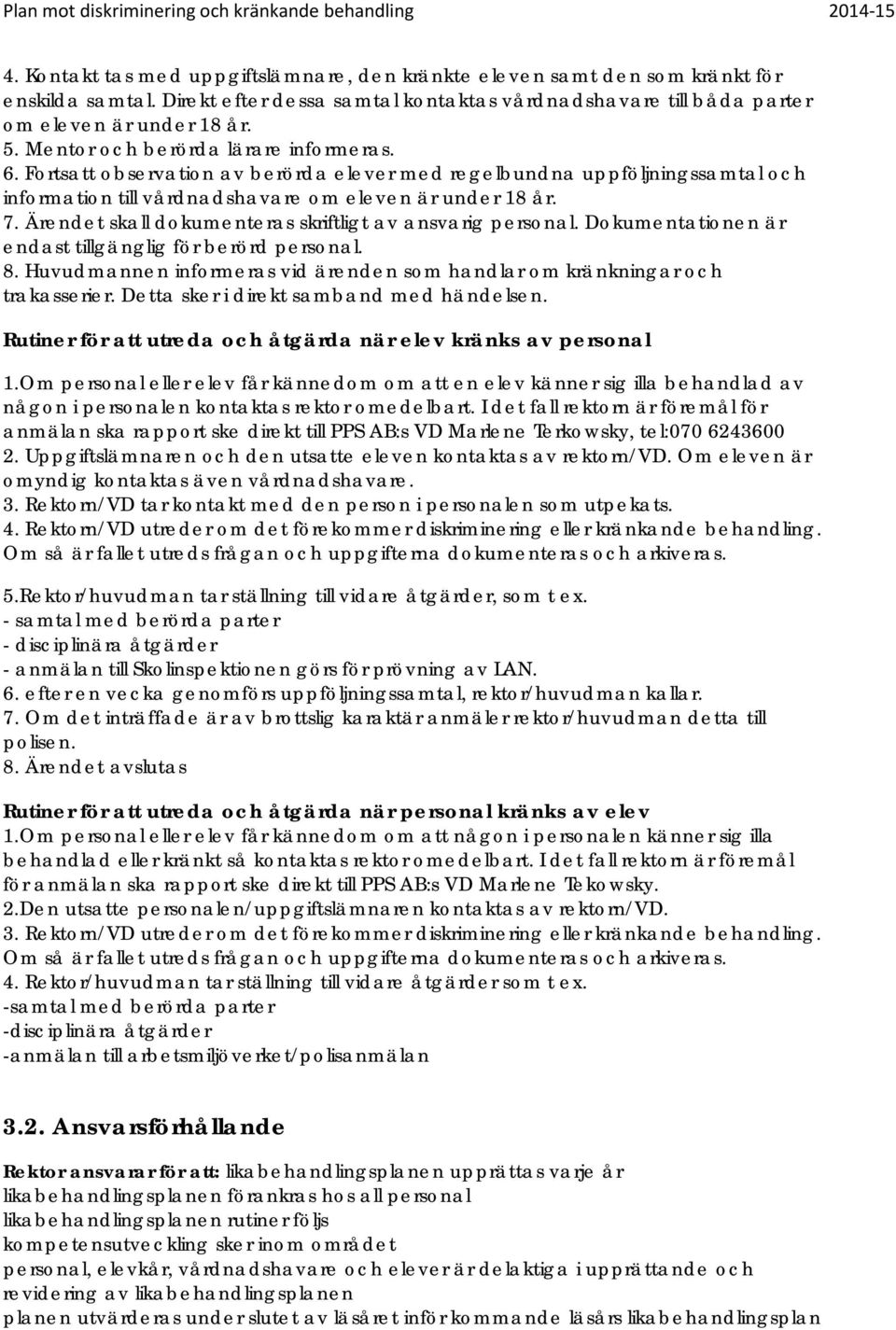 Plan mot diskriminering och kränkande behandling 2014-15

4. Kontakt tas med uppgiftslämnare, den kränkte eleven samt den som kränkt för enskilda samtal. Direkt efter dessa samtal kontaktas vårdnadshavare till båda parter om eleven är under 18 år.
5. Mentor och berörda lärare informeras.
6. Fortsatt observation av berörda elever med regelbundna uppföljningssamtal och information till vårdnadshavare om eleven är under 18 år.
7. Ärendet skall dokumenteras skriftligt av ansvarig personal. Dokumentationen är endast tillgänglig för berörd personal.
8. Huvudmannen informeras vid ärenden som handlar om kränkningar och trakasserier. Detta sker i direkt samband med händelsen.

Rutiner för att utreda och åtgärda när elev kränks av personal

1.Om personal eller elev får kännedom om att en elev känner sig illa behandlad av någon i personalen kontaktas rektor omedelbart. I det fall rektorn är föremål för anmälan ska rapport ske direkt till PPS AB:s VD Marlene Terkowsky, tel:070 6243600
2. Uppgiftslämnaren och den utsatte eleven kontaktas av rektorn/VD. Om eleven är omyndig kontaktas även vårdnadshavare.
3. Rektorn/VD tar kontakt med den person i personalen som utpekats.
4. Rektorn/VD utreder om det förekommer diskriminering eller kränkande behandling. Om så är fallet utreds frågan och uppgifterna dokumenteras och arkiveras.

5.Rektor/huvudman tar ställning till vidare åtgärder, som t ex.
- samtal med berörda parter
- disciplinära åtgärder
- anmälan till Skolinspektionen görs för prövning av LAN.
6. efter en vecka genomförs uppföljningssamtal, rektor/huvudman kallar.
7. Om det inträffade är av brottslig karaktär anmäler rektor/huvudman detta till polisen.
8. Ärendet avslutas

Rutiner för att utreda och åtgärda när personal kränks av elev
1.Om personal eller elev får kännedom om att någon i personalen känner sig illa behandlad eller kränkt så kontaktas rektor omedelbart. I det fall rektorn är föremål för anmälan ska rapport ske direkt till PPS AB:s VD Marlene Tekowsky.
2.Den utsatte personalen/uppgiftslämnaren kontaktas av rektorn/VD.
3. Rektorn/VD utreder om det förekommer diskriminering eller kränkande behandling. Om så är fallet utreds frågan och uppgifterna dokumenteras och arkiveras.
4. Rektor/huvudman tar ställning till vidare åtgärder som t ex.
-samtal med berörda parter
-disciplinära åtgärder
-anmälan till arbetsmiljöverket/polisanmälan

3.2. Ansvarsförhållande

Rektor ansvarar för att: likabehandlingsplanen upprättas varje år
likabehandlingsplanen förankras hos all personal
likabehandlingsplanen rutiner följs
kompetensutveckling sker inom området
personal, elevkår, vårdnadshavare och elever är delaktiga i upprättande och revidering av likabehandlingsplanen
planen utvärderas under slutet av läsåret inför kommande läsårs likabehandlingsplan